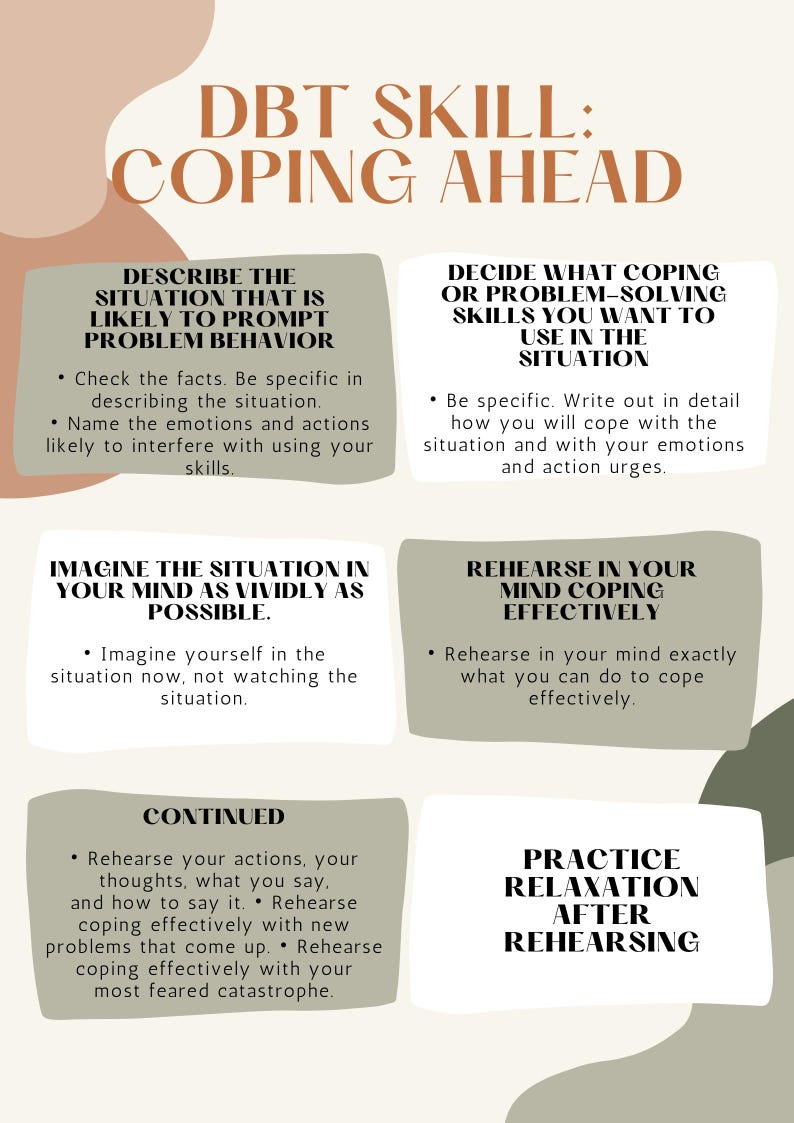 DBT SKILL: COPING AHEAD

DESCRIBE THE SITUATION THAT IS LIKELY TO PROMPT PROBLEM BEHAVIOR

• Check the facts. Be specific in describing the situation.
• Name the emotions and actions likely to interfere with using your skills.

DECIDE WHAT COPING OR PROBLEM-SOLVING SKILLS YOU WANT TO USE IN THE SITUATION

• Be specific. Write out in detail how you will cope with the situation and with your emotions and action urges.

IMAGINE THE SITUATION IN YOUR MIND AS VIVIDLY AS POSSIBLE.

• Imagine yourself in the situation now, not watching the situation.

REHEARSE IN YOUR MIND COPING EFFECTIVELY

• Rehearse in your mind exactly what you can do to cope effectively.

CONTINUED

• Rehearse your actions, your thoughts, what you say, and how to say it. • Rehearse coping effectively with new problems that come up. • Rehearse coping effectively with your most feared catastrophe.

PRACTICE RELAXATION AFTER REHEARSING